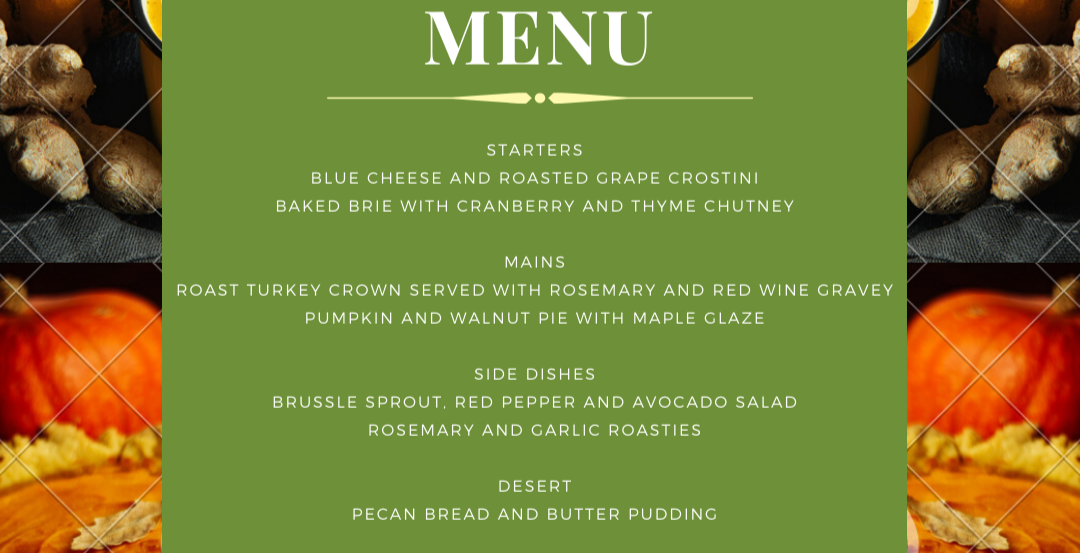 MENU

STARTERS
BLUE CHEESE AND ROASTED GRAPE CROSTINI
BAKED BRIE WITH CRANBERRY AND THYME CHUTNEY

MAINS
ROAST TURKEY CROWN SERVED WITH ROSEMARY AND RED WINE GRAVEY
PUMPKIN AND WALNUT PIE WITH MAPLE GLAZE

SIDE DISHES
BRUSSLE SPROUT, RED PEPPER AND AVOCADO SALAD
ROSEMARY AND GARLIC ROASTIES

DESERT
PECAN BREAD AND BUTTER PUDDING